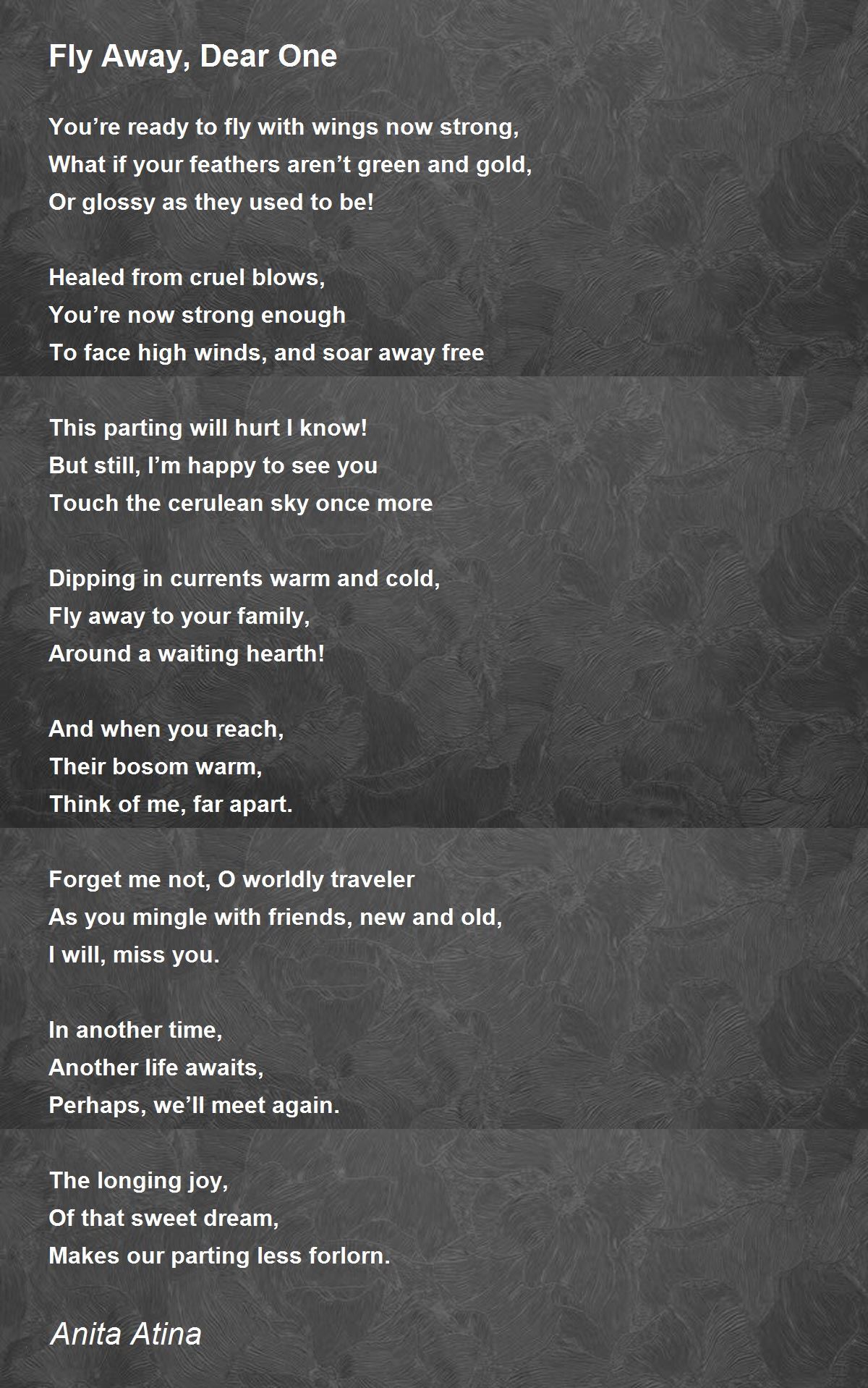 Fly Away, Dear One

You’re ready to fly with wings now strong,
What if your feathers aren’t green and gold,
Or glossy as they used to be!

Healed from cruel blows,
You’re now strong enough
To face high winds, and soar away free

This parting will hurt I know!
But still, I’m happy to see you
Touch the cerulean sky once more

Dipping in currents warm and cold,
Fly away to your family,
Around a waiting hearth!

And when you reach,
Their bosom warm,
Think of me, far apart.

Forget me not, O worldly traveler
As you mingle with friends, new and old,
I will, miss you.

In another time,
Another life awaits,
Perhaps, we’ll meet again.

The longing joy,
Of that sweet dream,
Makes our parting less forlorn.

Anita Atina